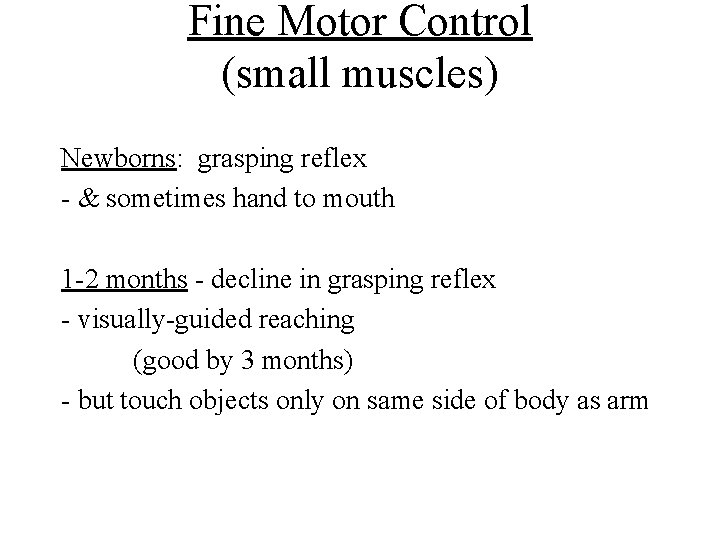 Fine Motor Control
(small muscles)

Newborns: grasping reflex
- & sometimes hand to mouth

1-2 months - decline in grasping reflex
- visually-guided reaching
(good by 3 months)
- but touch objects only on same side of body as arm